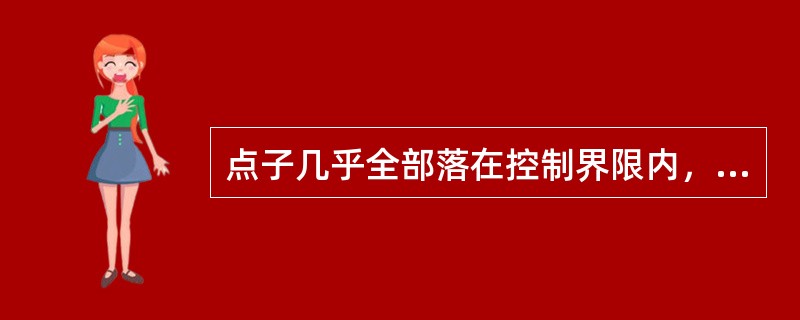 点子几乎全部落在控制界限内，...